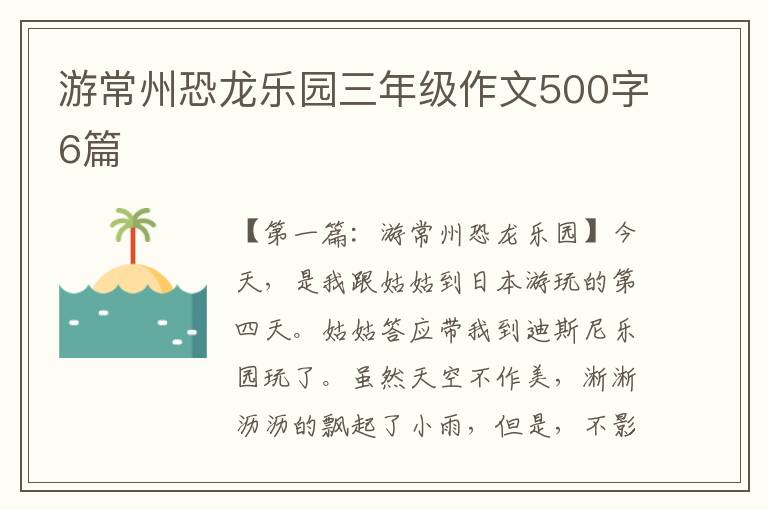 游常州恐龙乐园三年级作文500字6篇

【第一篇：游常州恐龙乐园】今天，是我跟姑姑到日本游玩的第四天。姑姑答应带我到迪斯尼乐园玩了。虽然天空不作美，淅淅沥沥的飘起了小雨，但是，不影